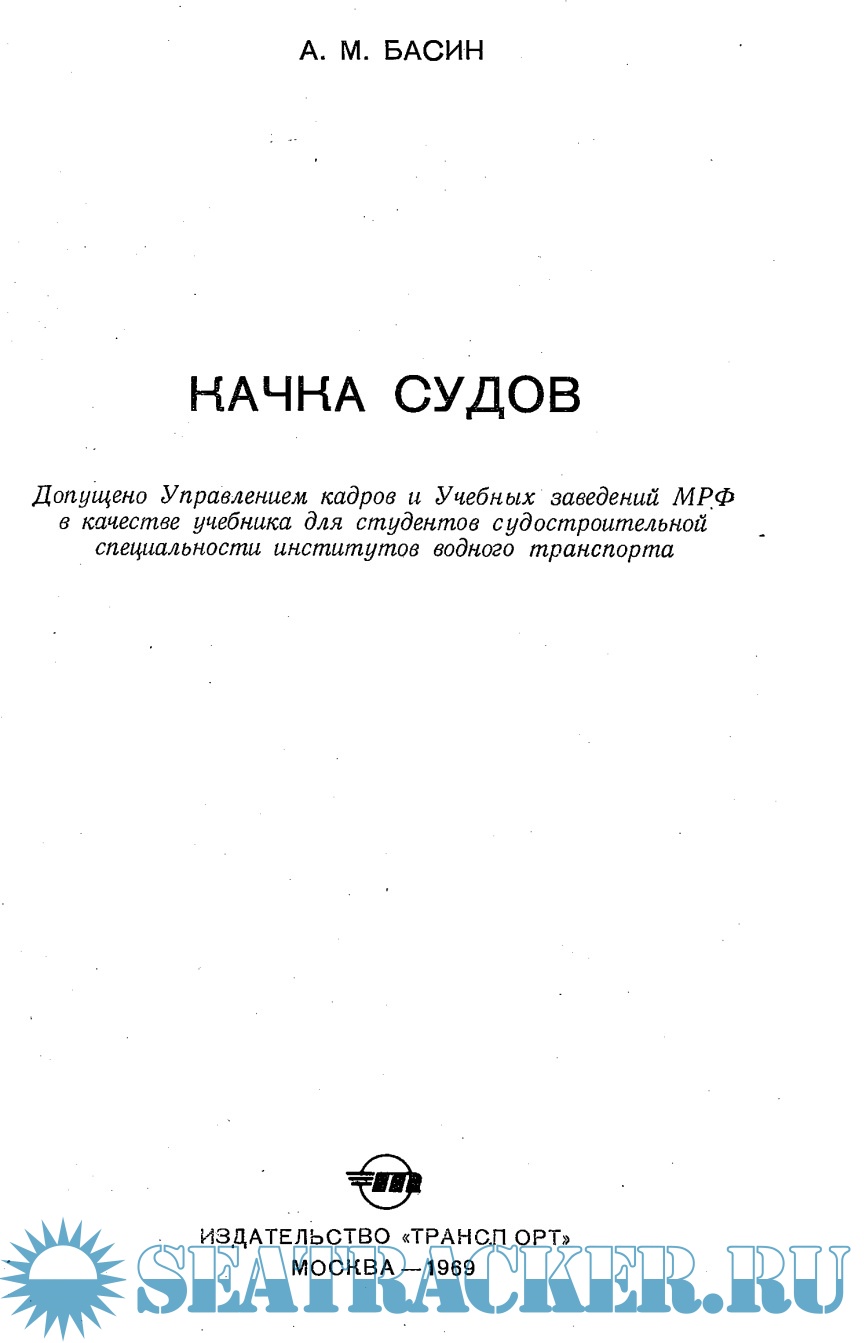 А. М. БАСИН

КАЧКА СУДОВ

Допущено Управлением кадров и Учебных заведений МРФ в качестве учебника для студентов судостроительной специальности институтов водного транспорта

ИЗДАТЕЛЬСТВО «ТРАНСПОРТ»
МОСКВА — 1969

SEATRACKER.RU